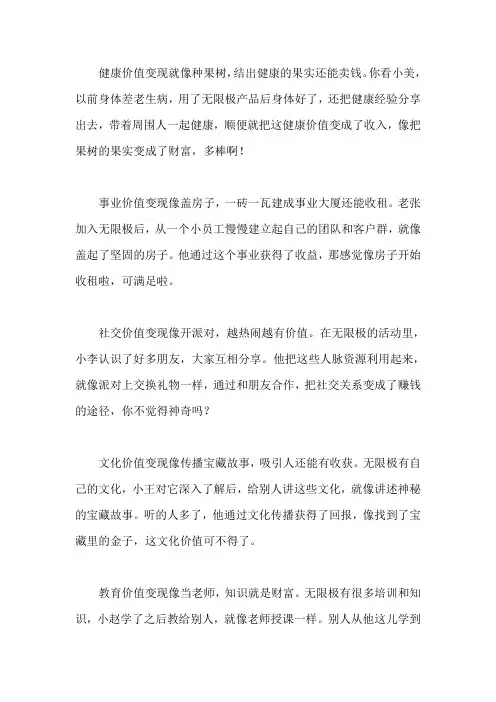 健康价值变现就像种果树，结出健康的果实还能卖钱。你看小美，以前身体差老生病，用了无限极产品后身体好了，还把健康经验分享出去，带着周围人一起健康，顺便就把这健康价值变成了收入，像把果树的果实变成了财富，多棒啊！

事业价值变现像盖房子，一砖一瓦建成事业大厦还能收租。老张加入无限极后，从一个小员工慢慢建立起自己的团队和客户群，就像盖起了坚固的房子。他通过这个事业获得了收益，那感觉像房子开始收租啦，可满足啦。

社交价值变现像开派对，越热闹越有价值。在无限极的活动里，小李认识了好多朋友，大家互相分享。他把这些人脉资源利用起来，就像派对上交换礼物一样，通过和朋友合作，把社交关系变成了赚钱的途径，你不觉得神奇吗？

文化价值变现像传播宝藏故事，吸引人还能有收获。无限极有自己的文化，小王对它深入了解后，给别人讲这些文化，就像讲述神秘的宝藏故事。听的人多了，他通过文化传播获得了回报，像找到了宝藏里的金子，这文化价值可不得了。

教育价值变现像当老师，知识就是财富。无限极有很多培训和知识，小赵学了之后教给别人，就像老师授课一样。别人从他这儿学到